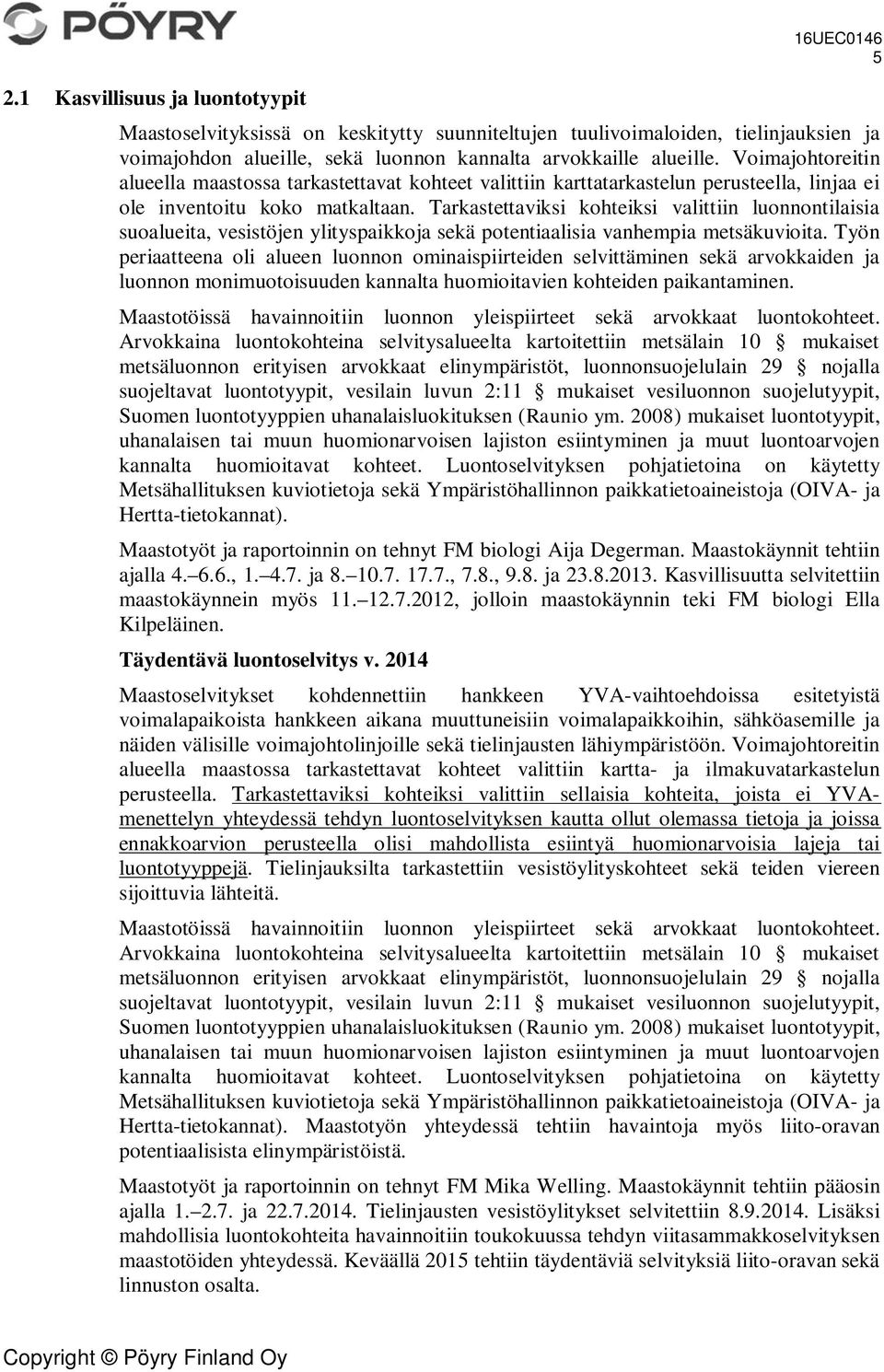 PÖYRY

16UEC0146
5

2.1 Kasvillisuus ja luontotyypit

Maastoselvityksissä on keskitytty suunniteltujen tuulivoimaloiden, tielinjauksien ja voimajohdon alueille, sekä luonnon kannalta arvokkaille alueille. Voimajohtoreitin alueella maastossa tarkastettavat kohteet valittiin karttatarkastelun perusteella, linjaa ei ole inventoitu koko matkaltaan. Tarkastettaviksi kohteiksi valittiin luonnontilaisia suoalueita, vesistöjen ylityspaikkoja sekä potentiaalisia vanhempia metsäkuvioita. Työn periaatteena oli alueen luonnon ominaispiirteiden selvittäminen sekä arvokkaiden ja luonnon monimuotoisuuden kannalta huomioitavien kohteiden paikantaminen.

Maastotöissä havainnoitiin luonnon yleispiirteet sekä arvokkaat luontokohteet. Arvokkaina luontokohteina selvitysalueelta kartoitettiin metsälain 10 § mukaiset metsäluonnon erityisen arvokkaat elinympäristöt, luonnonsuojelulain 29 § nojalla suojeltavat luontotyypit, vesilain luvun 2:11 § mukaiset vesiluonnon suojelutyypit, Suomen luontotyyppien uhanalaisluokituksen (Raunio ym. 2008) mukaiset luontotyypit, uhanalaisen tai muun huomionarvoisen lajiston esiintyminen ja muut luontoarvojen kannalta huomioitavat kohteet. Luontoselvityksen pohjatietoina on käytetty Metsähallituksen kuviotietoja sekä Ympäristöhallinnon paikkatietoaineistoja (OIVA- ja Hertta-tietokannat).

Maastotyöt ja raportoinnin on tehnyt FM biologi Aija Degerman. Maastokäynnit tehtiin ajalla 4.–6.6., 1.–4.7. ja 8.–10.7. 17.7., 7.8., 9.8. ja 23.8.2013. Kasvillisuutta selvitettiin maastokäynnein myös 11.–12.7.2012, jolloin maastokäynnin teki FM biologi Ella Kilpeläinen.

Täydentävä luontoselvitys v. 2014

Maastoselvitykset kohdennettiin hankkeen YVA-vaihtoehdoissa esitetyistä voimalapaikoista hankkeen aikana muuttuneisiin voimalapaikkoihin, sähköasemille ja näiden välisille voimajohtolinjoille sekä tielinjausten lähiympäristöön. Voimajohtoreitin alueella maastossa tarkastettavat kohteet valittiin kartta- ja ilmakuvatarkastelun perusteella. Tarkastettaviksi kohteiksi valittiin sellaisia kohteita, joista ei YVA-menettelyn yhteydessä tehdyn luontoselvityksen kautta ollut olemassa tietoja ja joissa ennakkoarvion perusteella olisi mahdollista esiintyä huomionarvoisia lajeja tai luontotyyppejä. Tielinjauksilta tarkastettiin vesistöylityskohteet sekä teiden viereen sijoittuvia lähteitä.

Maastotöissä havainnoitiin luonnon yleispiirteet sekä arvokkaat luontokohteet. Arvokkaina luontokohteina selvitysalueelta kartoitettiin metsälain 10 § mukaiset metsäluonnon erityisen arvokkaat elinympäristöt, luonnonsuojelulain 29 § nojalla suojeltavat luontotyypit, vesilain luvun 2:11 § mukaiset vesiluonnon suojelutyypit, Suomen luontotyyppien uhanalaisluokituksen (Raunio ym. 2008) mukaiset luontotyypit, uhanalaisen tai muun huomionarvoisen lajiston esiintyminen ja muut luontoarvojen kannalta huomioitavat kohteet. Luontoselvityksen pohjatietoina on käytetty Metsähallituksen kuviotietoja sekä Ympäristöhallinnon paikkatietoaineistoja (OIVA- ja Hertta-tietokannat). Maastotyön yhteydessä tehtiin havaintoja myös liito-oravan potentiaalisista elinympäristöistä.

Maastotyöt ja raportoinnin on tehnyt FM Mika Welling. Maastokäynnit tehtiin pääosin ajalla 1.–2.7. ja 22.7.2014. Tielinjausten vesistöylitykset selvitettiin 8.9.2014. Lisäksi mahdollisia luontokohteita havainnoitiin toukokuussa tehdyn viitasammakkoselvityksen maastotöiden yhteydessä. Keväällä 2015 tehtiin täydentäviä selvityksiä liito-oravan sekä linnuston osalta.

Copyright © Pöyry Finland Oy